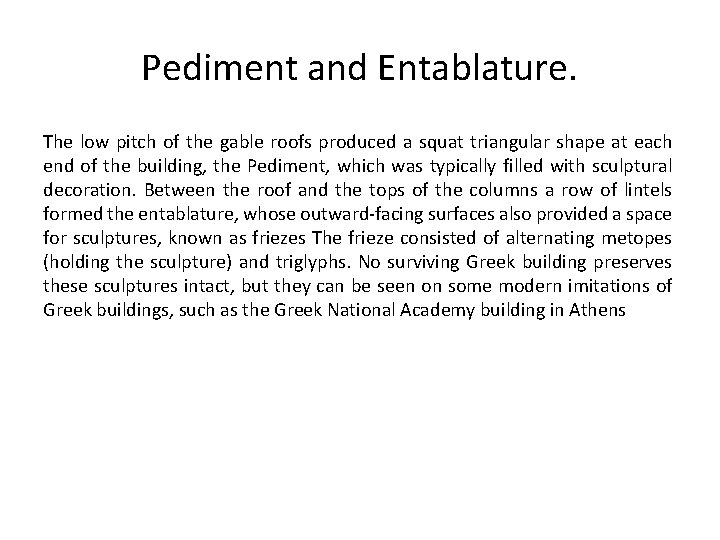 Pediment and Entablature.

The low pitch of the gable roofs produced a squat triangular shape at each end of the building, the Pediment, which was typically filled with sculptural decoration. Between the roof and the tops of the columns a row of lintels formed the entablature, whose outward-facing surfaces also provided a space for sculptures, known as friezes The frieze consisted of alternating metopes (holding the sculpture) and triglyphs. No surviving Greek building preserves these sculptures intact, but they can be seen on some modern imitations of Greek buildings, such as the Greek National Academy building in Athens